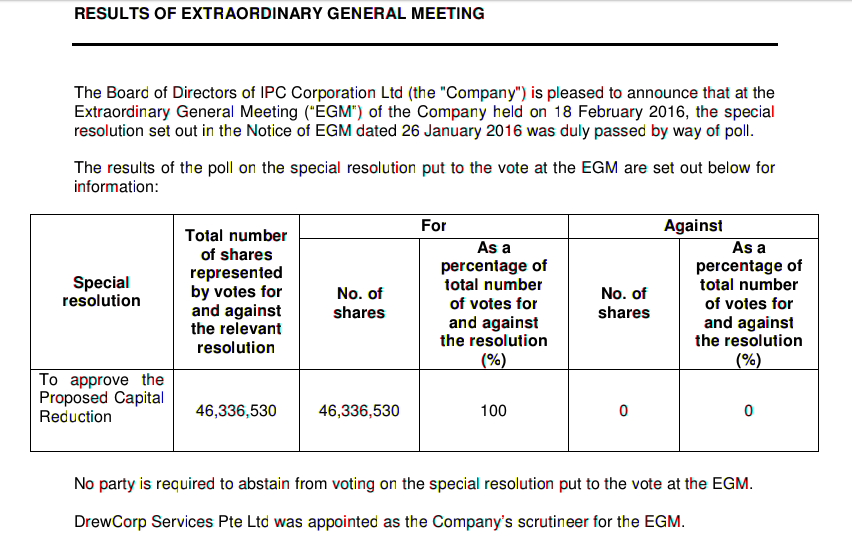 RESULTS OF EXTRAORDINARY GENERAL MEETING

The Board of Directors of IPC Corporation Ltd (the "Company") is pleased to announce that at the Extraordinary General Meeting ("EGM") of the Company held on 18 February 2016, the special resolution set out in the Notice of EGM dated 26 January 2016 was duly passed by way of poll.

The results of the poll on the special resolution put to the vote at the EGM are set out below for information:

| Special resolution | Total number of shares represented by votes for and against the relevant resolution | For: No. of shares | For: As a percentage of total number of votes for and against the resolution (%) | Against: No. of shares | Against: As a percentage of total number of votes for and against the resolution (%) |
|---|---|---|---|---|---|
| To approve the Proposed Capital Reduction | 46,336,530 | 46,336,530 | 100 | 0 | 0 |

No party is required to abstain from voting on the special resolution put to the vote at the EGM.

DrewCorp Services Pte Ltd was appointed as the Company's scrutineer for the EGM.